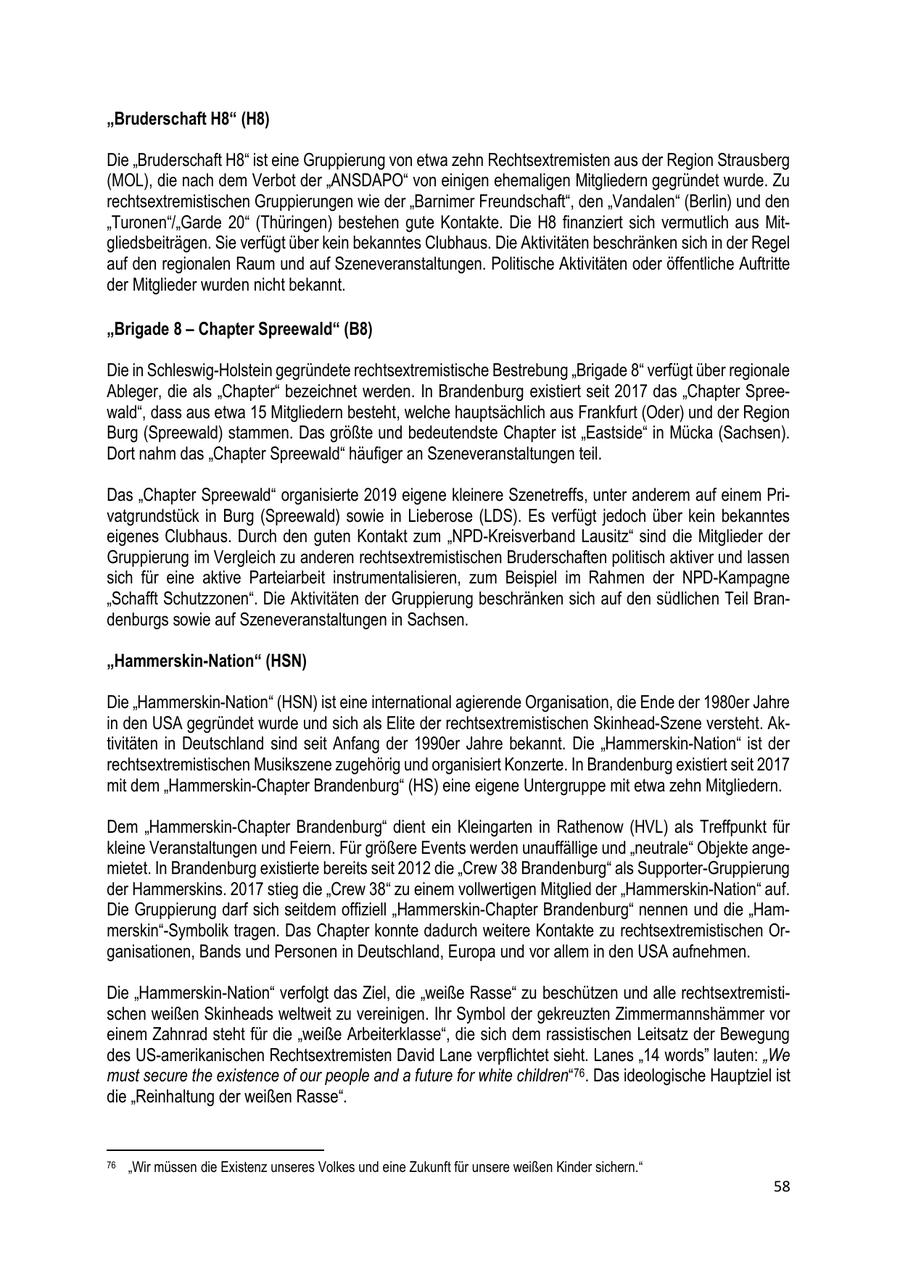 „Bruderschaft H8“ (H8)

Die „Bruderschaft H8“ ist eine Gruppierung von etwa zehn Rechtsextremisten aus der Region Strausberg (MOL), die nach dem Verbot der „ANSDAPO“ von einigen ehemaligen Mitgliedern gegründet wurde. Zu rechtsextremistischen Gruppierungen wie der „Barnimer Freundschaft“, den „Vandalen“ (Berlin) und den „Turonen“/„Garde 20“ (Thüringen) bestehen gute Kontakte. Die H8 finanziert sich vermutlich aus Mitgliedsbeiträgen. Sie verfügt über kein bekanntes Clubhaus. Die Aktivitäten beschränken sich in der Regel auf den regionalen Raum und auf Szeneveranstaltungen. Politische Aktivitäten oder öffentliche Auftritte der Mitglieder wurden nicht bekannt.

„Brigade 8 – Chapter Spreewald“ (B8)

Die in Schleswig-Holstein gegründete rechtsextremistische Bestrebung „Brigade 8“ verfügt über regionale Ableger, die als „Chapter“ bezeichnet werden. In Brandenburg existiert seit 2017 das „Chapter Spreewald“, dass aus etwa 15 Mitgliedern besteht, welche hauptsächlich aus Frankfurt (Oder) und der Region Burg (Spreewald) stammen. Das größte und bedeutendste Chapter ist „Eastside“ in Mücka (Sachsen). Dort nahm das „Chapter Spreewald“ häufiger an Szeneveranstaltungen teil.

Das „Chapter Spreewald“ organisierte 2019 eigene kleinere Szenetreffs, unter anderem auf einem Privatgrundstück in Burg (Spreewald) sowie in Lieberose (LDS). Es verfügt jedoch über kein bekanntes eigenes Clubhaus. Durch den guten Kontakt zum „NPD-Kreisverband Lausitz“ sind die Mitglieder der Gruppierung im Vergleich zu anderen rechtsextremistischen Bruderschaften politisch aktiver und lassen sich für eine aktive Parteiarbeit instrumentalisieren, zum Beispiel im Rahmen der NPD-Kampagne „Schafft Schutzzonen“. Die Aktivitäten der Gruppierung beschränken sich auf den südlichen Teil Brandenburgs sowie auf Szeneveranstaltungen in Sachsen.

„Hammerskin-Nation“ (HSN)

Die „Hammerskin-Nation“ (HSN) ist eine international agierende Organisation, die Ende der 1980er Jahre in den USA gegründet wurde und sich als Elite der rechtsextremistischen Skinhead-Szene versteht. Aktivitäten in Deutschland sind seit Anfang der 1990er Jahre bekannt. Die „Hammerskin-Nation“ ist der rechtsextremistischen Musikszene zugehörig und organisiert Konzerte. In Brandenburg existiert seit 2017 mit dem „Hammerskin-Chapter Brandenburg“ (HS) eine eigene Untergruppe mit etwa zehn Mitgliedern.

Dem „Hammerskin-Chapter Brandenburg“ dient ein Kleingarten in Rathenow (HVL) als Treffpunkt für kleine Veranstaltungen und Feiern. Für größere Events werden unauffällige und „neutrale“ Objekte angemietet. In Brandenburg existierte bereits seit 2012 die „Crew 38 Brandenburg“ als Supporter-Gruppierung der Hammerskins. 2017 stieg die „Crew 38“ zu einem vollwertigen Mitglied der „Hammerskin-Nation“ auf. Die Gruppierung darf sich seitdem offiziell „Hammerskin-Chapter Brandenburg“ nennen und die „Hammerskin“-Symbolik tragen. Das Chapter konnte dadurch weitere Kontakte zu rechtsextremistischen Organisationen, Bands und Personen in Deutschland, Europa und vor allem in den USA aufnehmen.

Die „Hammerskin-Nation“ verfolgt das Ziel, die „weiße Rasse“ zu beschützen und alle rechtsextremistischen weißen Skinheads weltweit zu vereinigen. Ihr Symbol der gekreuzten Zimmermannshämmer vor einem Zahnrad steht für die „weiße Arbeiterklasse“, die sich dem rassistischen Leitsatz der Bewegung des US-amerikanischen Rechtsextremisten David Lane verpflichtet sieht. Lanes „14 words“ lauten: „We must secure the existence of our people and a future for white children“$^{76}$. Das ideologische Hauptziel ist die „Reinhaltung der weißen Rasse“.

$^{76}$ „Wir müssen die Existenz unseres Volkes und eine Zukunft für unsere weißen Kinder sichern.“

58